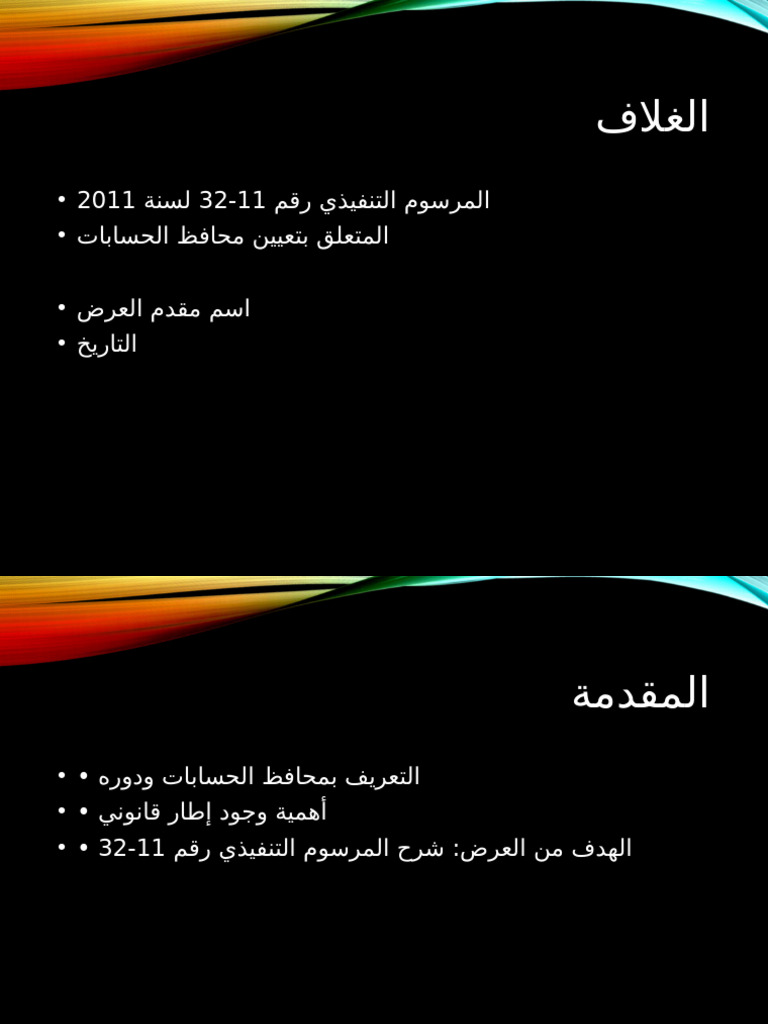 الغلاف

• المرسوم التنفيذي رقم 11-32 لسنة 2011
• المتعلق بتعيين محافظ الحسابات

• اسم مقدم العرض
• التاريخ

المقدمة

• • التعريف بمحافظ الحسابات ودوره
• • أهمية وجود إطار قانوني
• • الهدف من العرض: شرح المرسوم التنفيذي رقم 11-32